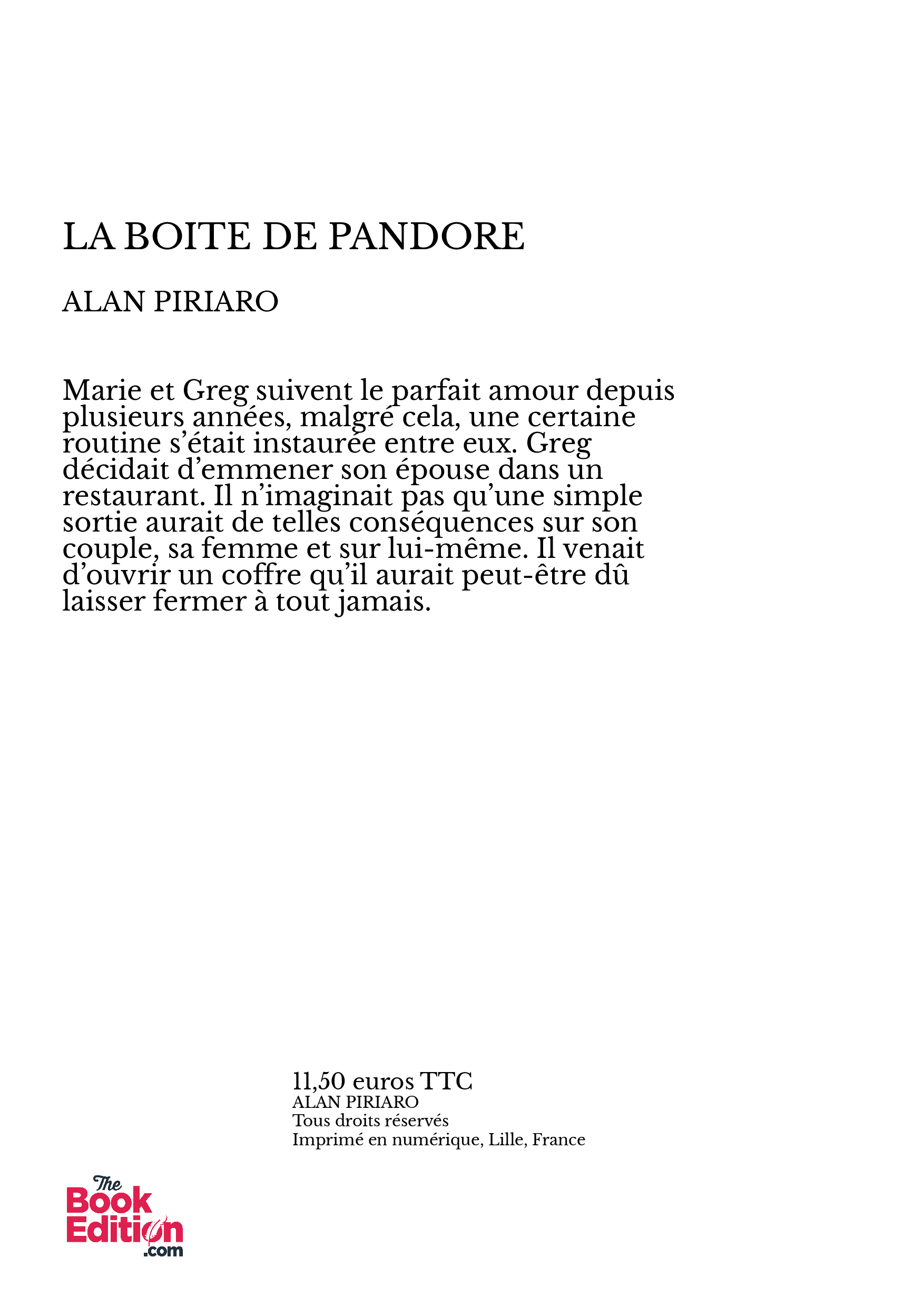 LA BOITE DE PANDORE

ALAN PIRIARO

Marie et Greg suivent le parfait amour depuis plusieurs années, malgré cela, une certaine routine s'était instaurée entre eux. Greg décidait d'emmener son épouse dans un restaurant. Il n'imaginait pas qu'une simple sortie aurait de telles conséquences sur son couple, sa femme et sur lui-même. Il venait d'ouvrir un coffre qu'il aurait peut-être dû laisser fermer à tout jamais.

11,50 euros TTC
ALAN PIRIARO
Tous droits réservés
Imprimé en numérique, Lille, France

The Book Edition .com